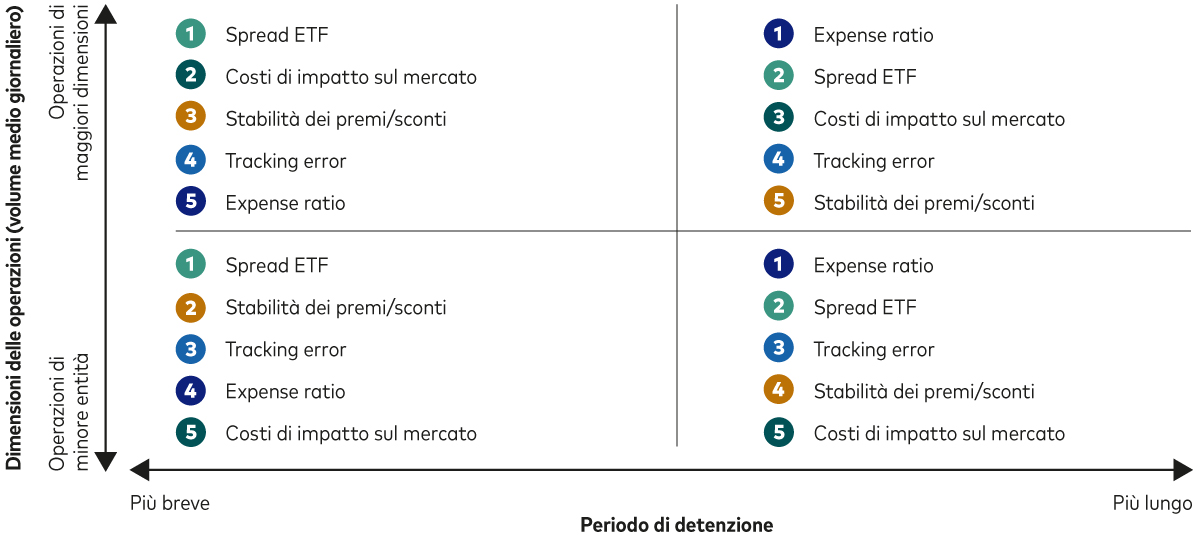 Dimensioni delle operazioni (volume medio giornaliero)

Operazioni di maggiori dimensioni

Operazioni di minore entità

1 Spread ETF
2 Costi di impatto sul mercato
3 Stabilità dei premi/sconti
4 Tracking error
5 Expense ratio

1 Expense ratio
2 Spread ETF
3 Costi di impatto sul mercato
4 Tracking error
5 Stabilità dei premi/sconti

1 Spread ETF
2 Stabilità dei premi/sconti
3 Tracking error
4 Expense ratio
5 Costi di impatto sul mercato

1 Expense ratio
2 Spread ETF
3 Tracking error
4 Stabilità dei premi/sconti
5 Costi di impatto sul mercato

Più breve

Più lungo

Periodo di detenzione